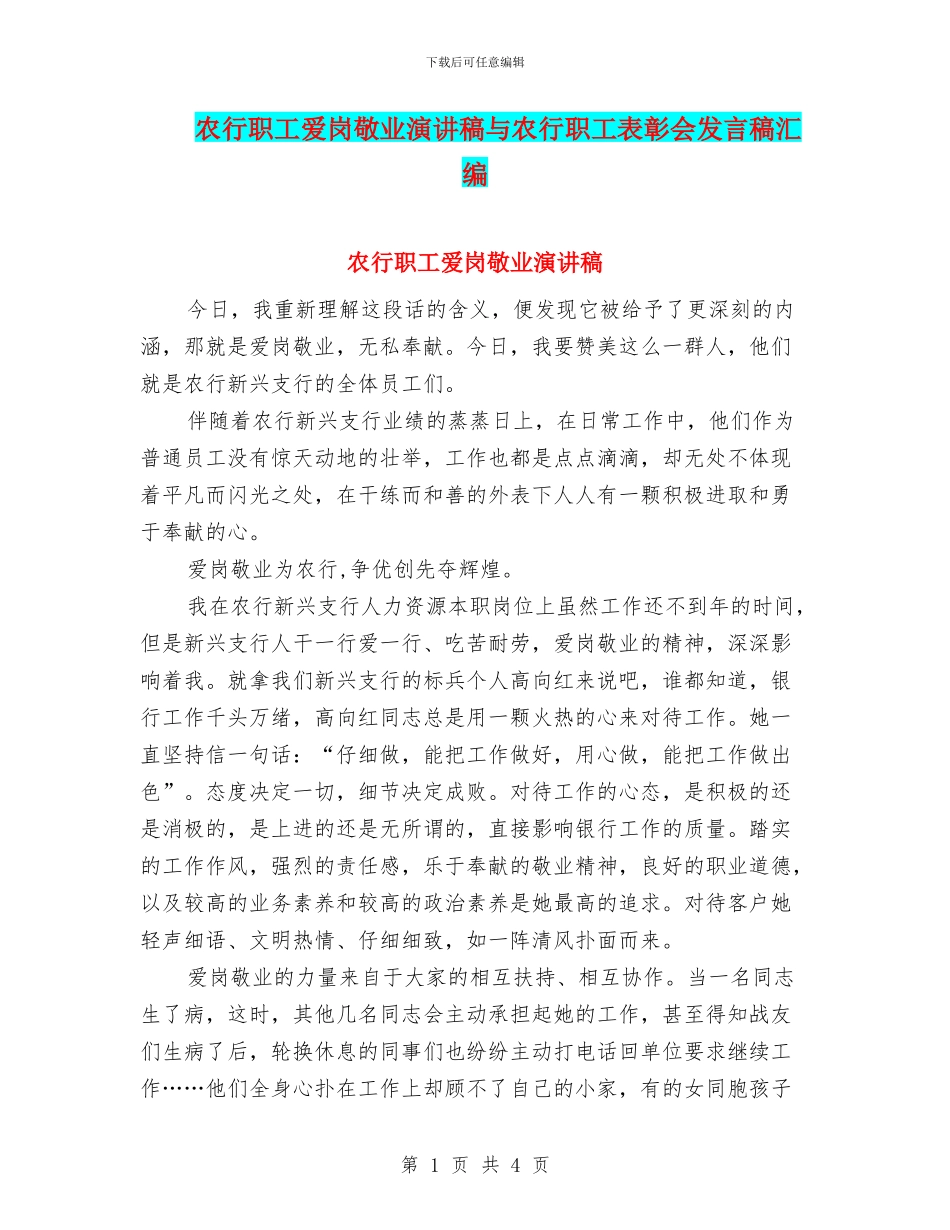 下载后可任意编辑

农行职工爱岗敬业演讲稿与农行职工表彰会发言稿汇编

农行职工爱岗敬业演讲稿

今日，我重新理解这段话的含义，便发现它被给予了更深刻的内涵，那就是爱岗敬业，无私奉献。今日，我要赞美这么一群人，他们就是农行新兴支行的全体员工们。

伴随着农行新兴支行业绩的蒸蒸日上，在日常工作中，他们作为普通员工没有惊天动地的壮举，工作也都是点点滴滴，却无处不体现着平凡而闪光之处，在干练而和善的外表下人人有一颗积极进取和勇于奉献的心。

爱岗敬业为农行,争优创先夺辉煌。

我在农行新兴支行人力资源本职岗位上虽然工作还不到年的时间，但是新兴支行人干一行爱一行、吃苦耐劳，爱岗敬业的精神，深深影响着我。就拿我们新兴支行的标兵个人高向红来说吧，谁都知道，银行工作千头万绪，高向红同志总是用一颗火热的心来对待工作。她一直坚持信一句话：“仔细做，能把工作做好，用心做，能把工作做出色”。态度决定一切，细节决定成败。对待工作的心态，是积极的还是消极的，是上进的还是无所谓的，直接影响银行工作的质量。踏实的工作作风，强烈的责任感，乐于奉献的敬业精神，良好的职业道德，以及较高的业务素养和较高的政治素养是她最高的追求。对待客户她轻声细语、文明热情、仔细细致，如一阵清风扑面而来。

爱岗敬业的力量来自于大家的相互扶持、相互协作。当一名同志生了病，这时，其他几名同志会主动承担起她的工作，甚至得知战友们生病了后，轮换休息的同事们也纷纷主动打电话回单位要求继续工作……他们全身心扑在工作上却顾不了自己的小家，有的女同胞孩子

第 1 页 共 4 页